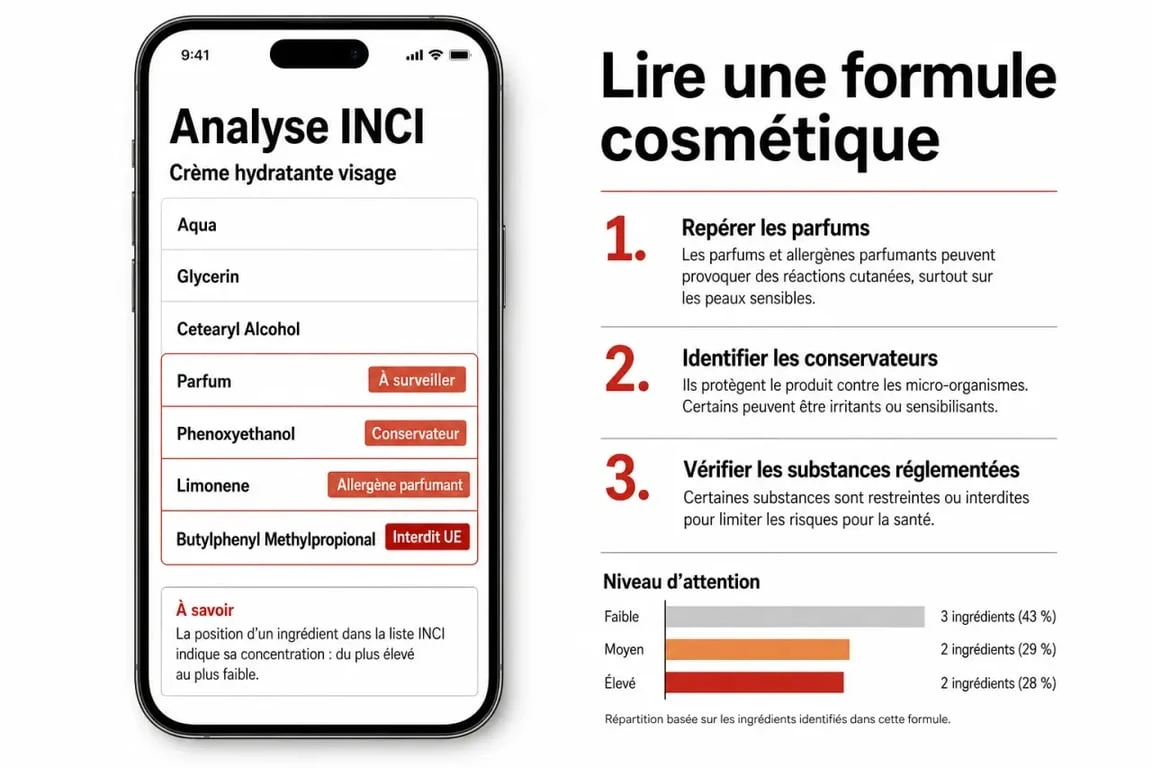 9:41

Analyse INCI

Crème hydratante visage

Aqua

Glycerin

Cetearyl Alcohol

Parfum À surveiller

Phenoxyethanol Conservateur

Limonene Allergène parfumant

Butylphenyl Methylpropional Interdit UE

À savoir
La position d'un ingrédient dans la liste INCI indique sa concentration : du plus élevé au plus faible.

Lire une formule cosmétique

1. Repérer les parfums
Les parfums et allergènes parfumants peuvent provoquer des réactions cutanées, surtout sur les peaux sensibles.

2. Identifier les conservateurs
Ils protègent le produit contre les micro-organismes. Certains peuvent être irritants ou sensibilisants.

3. Vérifier les substances réglementées
Certaines substances sont restreintes ou interdites pour limiter les risques pour la santé.

Niveau d'attention

Faible 3 ingrédients (43 %)
Moyen 2 ingrédients (29 %)
Élevé 2 ingrédients (28 %)

Répartition basée sur les ingrédients identifiés dans cette formule.